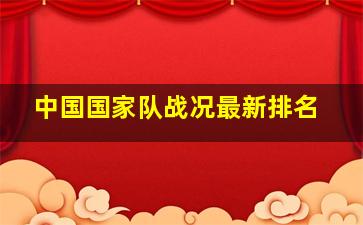 中国国家队战况最新排名